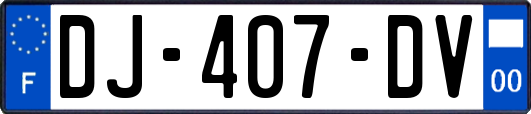 F
DJ-407-DV
00